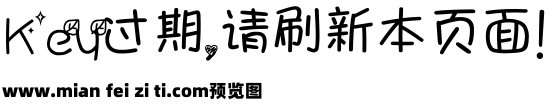 Key过期，请刷新本页面!

www.mian fei zi ti.com预览图